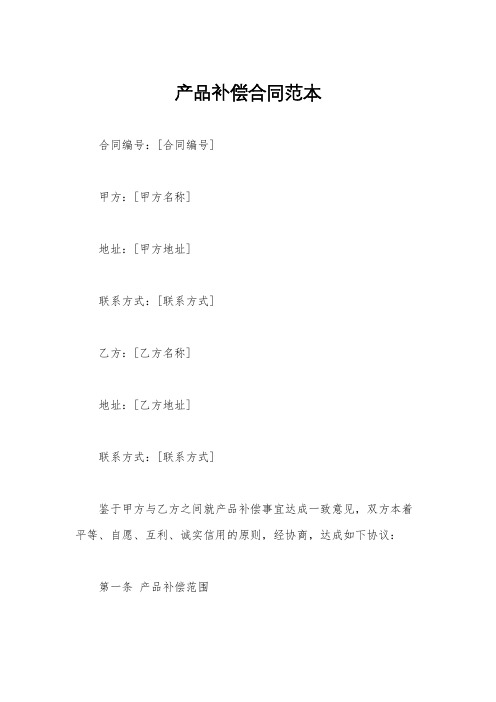 产品补偿合同范本

合同编号：[合同编号]

甲方：[甲方名称]

地址：[甲方地址]

联系方式：[联系方式]

乙方：[乙方名称]

地址：[乙方地址]

联系方式：[联系方式]

鉴于甲方与乙方之间就产品补偿事宜达成一致意见，双方本着平等、自愿、互利、诚实信用的原则，经协商，达成如下协议：

第一条 产品补偿范围